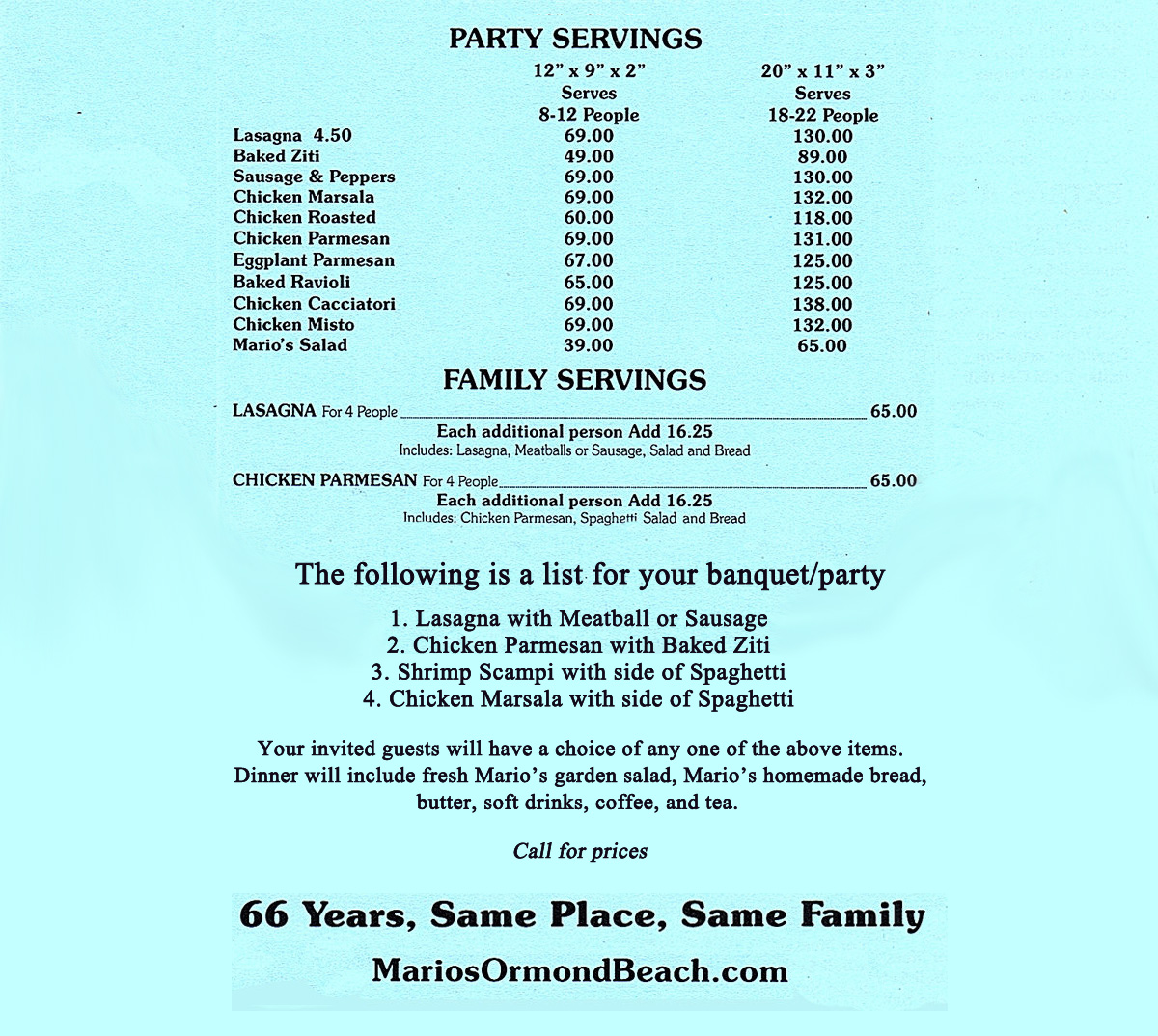 PARTY SERVINGS

| | 12" x 9" x 2" Serves 8-12 People | 20" x 11" x 3" Serves 18-22 People |
|---|---|---|
| Lasagna 4.50 | 69.00 | 130.00 |
| Baked Ziti | 49.00 | 89.00 |
| Sausage & Peppers | 69.00 | 130.00 |
| Chicken Marsala | 69.00 | 132.00 |
| Chicken Roasted | 60.00 | 118.00 |
| Chicken Parmesan | 69.00 | 131.00 |
| Eggplant Parmesan | 67.00 | 125.00 |
| Baked Ravioli | 65.00 | 125.00 |
| Chicken Cacciatori | 69.00 | 138.00 |
| Chicken Misto | 69.00 | 132.00 |
| Mario's Salad | 39.00 | 65.00 |

FAMILY SERVINGS

LASAGNA For 4 People 65.00
Each additional person Add 16.25
Includes: Lasagna, Meatballs or Sausage, Salad and Bread

CHICKEN PARMESAN For 4 People 65.00
Each additional person Add 16.25
Includes: Chicken Parmesan, Spaghetti Salad and Bread

The following is a list for your banquet/party

1. Lasagna with Meatball or Sausage
2. Chicken Parmesan with Baked Ziti
3. Shrimp Scampi with side of Spaghetti
4. Chicken Marsala with side of Spaghetti

Your invited guests will have a choice of any one of the above items. Dinner will include fresh Mario's garden salad, Mario's homemade bread, butter, soft drinks, coffee, and tea.

Call for prices

66 Years, Same Place, Same Family

MariosOrmondBeach.com